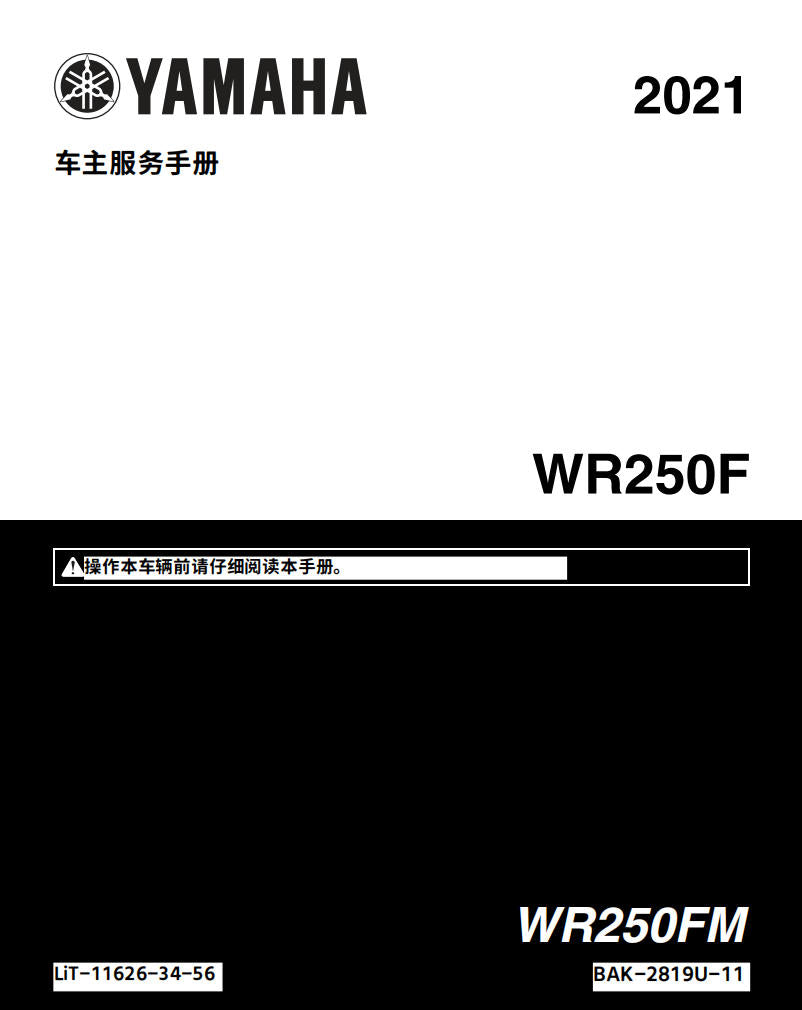 YAMAHA

2021

车主服务手册

WR250F

操作本车辆前请仔细阅读本手册。

WR250FM

LiT-11626-34-56

BAK-2819U-11